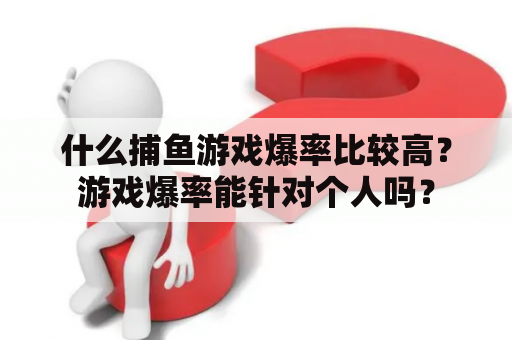 什么捕鱼游戏爆率比较高？
游戏爆率能针对个人吗？